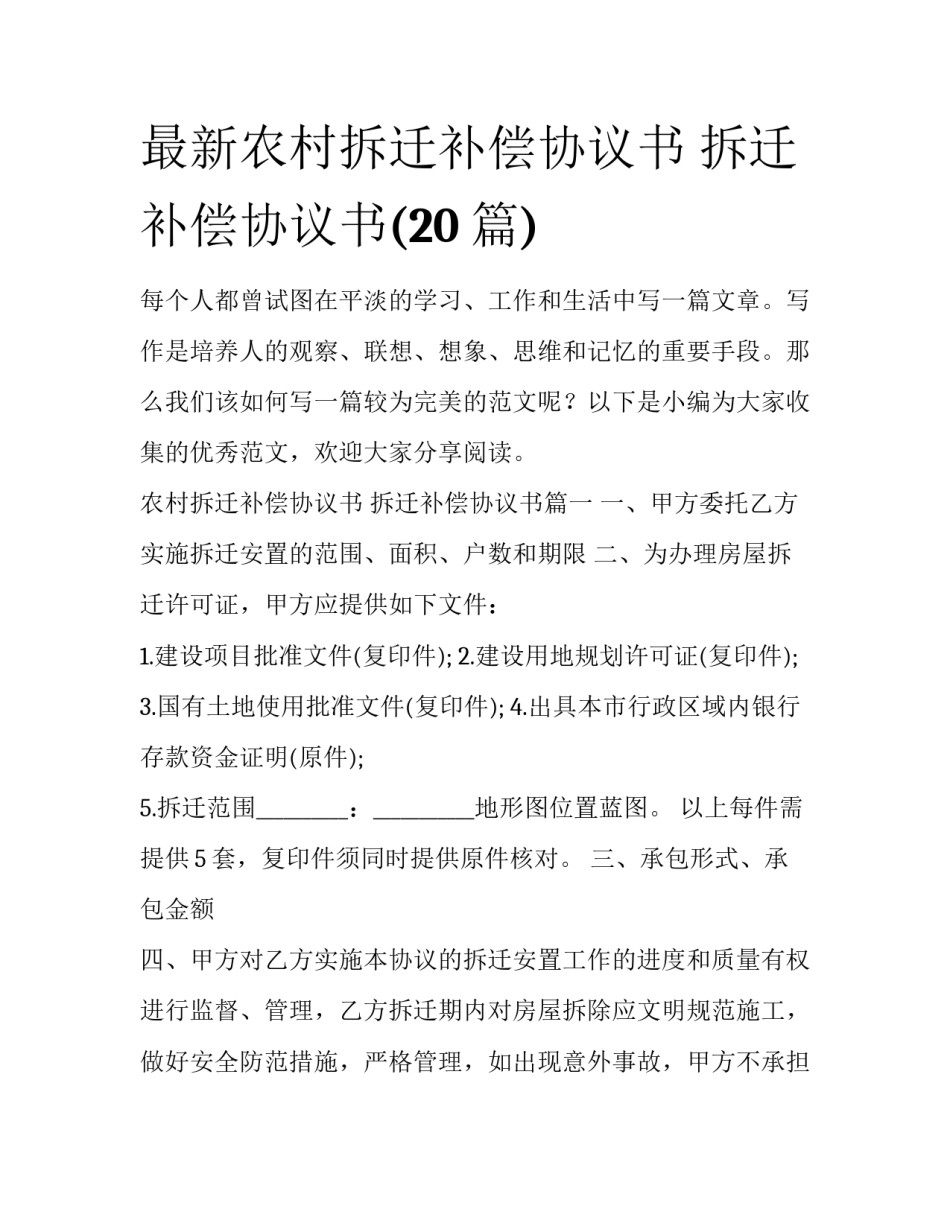 最新农村拆迁补偿协议书 拆迁补偿协议书(20 篇)

每个人都曾试图在平淡的学习、工作和生活中写一篇文章。写作是培养人的观察、联想、想象、思维和记忆的重要手段。那么我们该如何写一篇较为完美的范文呢？以下是小编为大家收集的优秀范文，欢迎大家分享阅读。

农村拆迁补偿协议书 拆迁补偿协议书篇一 一、甲方委托乙方实施拆迁安置的范围、面积、户数和期限 二、为办理房屋拆迁许可证，甲方应提供如下文件：

1.建设项目批准文件(复印件); 2.建设用地规划许可证(复印件); 3.国有土地使用批准文件(复印件); 4.出具本市行政区域内银行存款资金证明(原件);

5.拆迁范围________：________地形图位置蓝图。 以上每件需提供 5 套，复印件须同时提供原件核对。 三、承包形式、承包金额

四、甲方对乙方实施本协议的拆迁安置工作的进度和质量有权进行监督、管理，乙方拆迁期内对房屋拆除应文明规范施工，做好安全防范措施，严格管理，如出现意外事故，甲方不承担